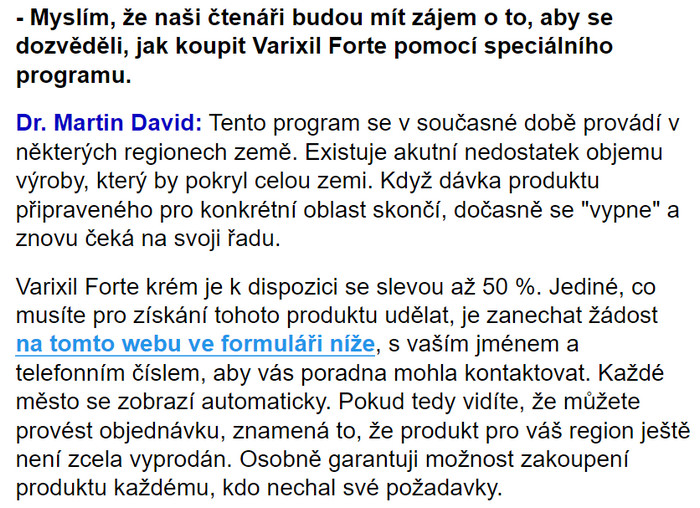 - Myslím, že naši čtenáři budou mít zájem o to, aby se dozvěděli, jak koupit Varixil Forte pomocí speciálního programu.

Dr. Martin David: Tento program se v současné době provádí v některých regionech země. Existuje akutní nedostatek objemu výroby, který by pokryl celou zemi. Když dávka produktu připraveného pro konkrétní oblast skončí, dočasně se "vypne" a znovu čeká na svoji řadu.

Varixil Forte krém je k dispozici se slevou až 50 %. Jediné, co musíte pro získání tohoto produktu udělat, je zanechat žádost na tomto webu ve formuláři níže, s vaším jménem a telefonním číslem, aby vás poradna mohla kontaktovat. Každé město se zobrazí automaticky. Pokud tedy vidíte, že můžete provést objednávku, znamená to, že produkt pro váš region ještě není zcela vyprodán. Osobně garantuji možnost zakoupení produktu každému, kdo nechal své požadavky.